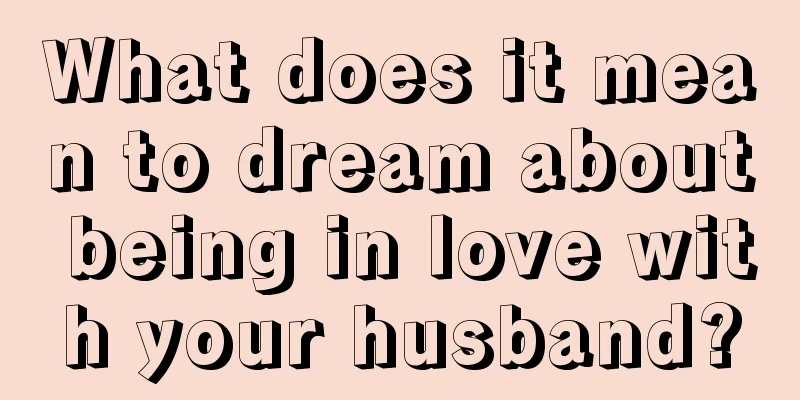 What does it mean to dream about being in love with your husband?